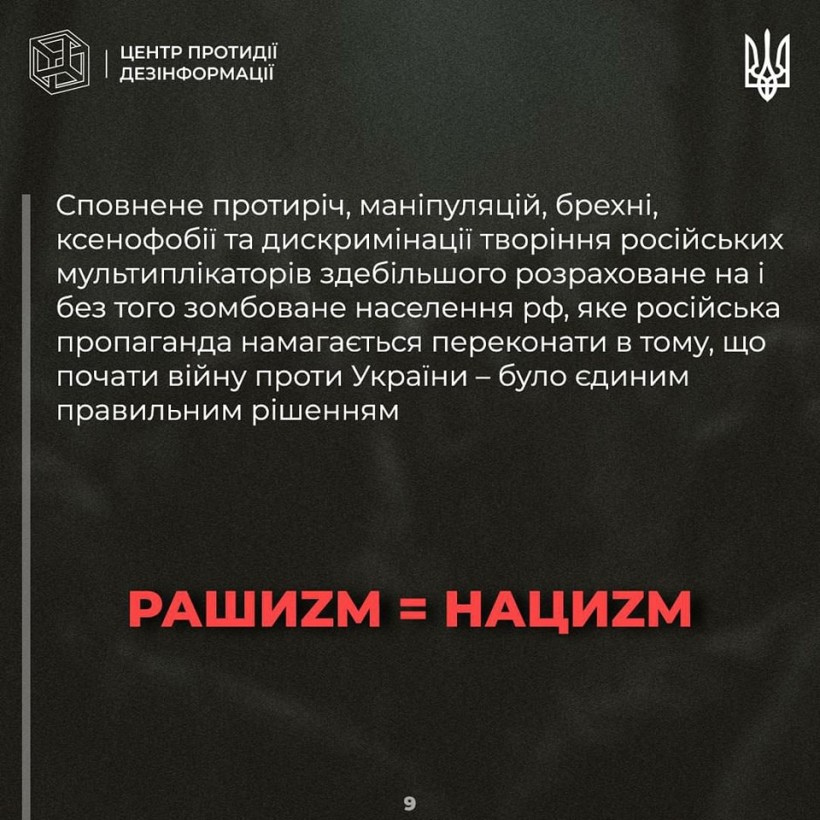 ЦЕНТР ПРОТИДІЇ ДЕЗІНФОРМАЦІЇ

Сповнене протиріч, маніпуляцій, брехні, ксенофобії та дискримінації творіння російських мультиплікаторів здебільшого розраховане на і без того зомбоване населення рф, яке російська пропаганда намагається переконати в тому, що почати війну проти України – було єдиним правильним рішенням

РАШИZМ = НАЦИZМ

9